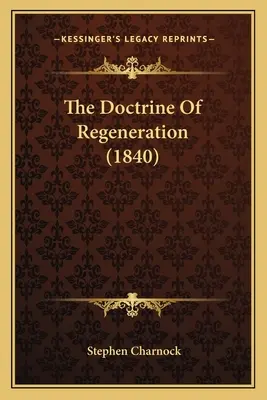 —KESSINGER'S LEGACY REPRINTS—

The Doctrine Of Regeneration (1840)

Stephen Charnock